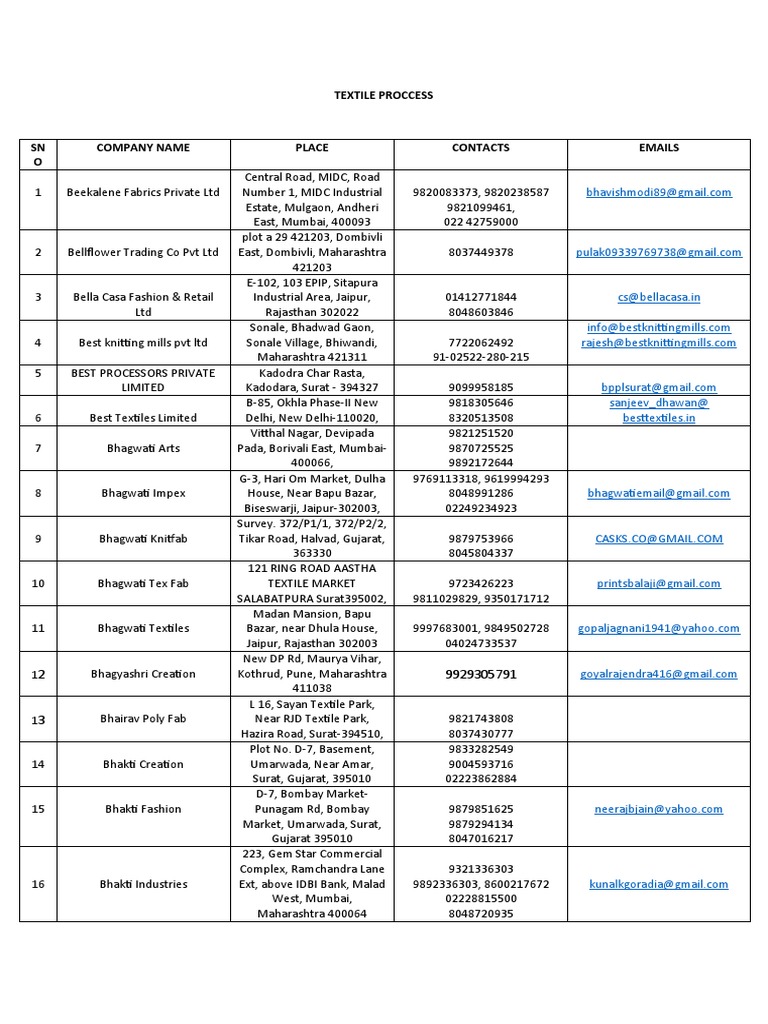 TEXTILE PROCCESS

| SN O | COMPANY NAME | PLACE | CONTACTS | EMAILS |
|---|---|---|---|---|
| 1 | Beekalene Fabrics Private Ltd | Central Road, MIDC, Road Number 1, MIDC Industrial Estate, Mulgaon, Andheri East, Mumbai, 400093 | 9820083373, 9820238587 9821099461, 022 42759000 | bhavishmodi89@gmail.com |
| 2 | Bellflower Trading Co Pvt Ltd | plot a 29 421203, Dombivli East, Dombivli, Maharashtra 421203 | 8037449378 | pulak09339769738@gmail.com |
| 3 | Bella Casa Fashion & Retail Ltd | E-102, 103 EPIP, Sitapura Industrial Area, Jaipur, Rajasthan 302022 | 01412771844 8048603846 | cs@bellacasa.in |
| 4 | Best knitting mills pvt ltd | Sonale, Bhadwad Gaon, Sonale Village, Bhiwandi, Maharashtra 421311 | 7722062492 91-02522-280-215 | info@bestknittingmills.com rajesh@bestknittingmills.com |
| 5 | BEST PROCESSORS PRIVATE LIMITED | Kadodra Char Rasta, Kadodara, Surat - 394327 | 9099958185 | bpplsurat@gmail.com |
| 6 | Best Textiles Limited | B-85, Okhla Phase-II New Delhi, New Delhi-110020, | 9818305646 8320513508 | sanjeev_dhawan@ besttextiles.in |
| 7 | Bhagwati Arts | Vitthal Nagar, Devipada Pada, Borivali East, Mumbai-400066, | 9821251520 9870725525 9892172644 | |
| 8 | Bhagwati Impex | G-3, Hari Om Market, Dulha House, Near Bapu Bazar, Biseswarji, Jaipur-302003, | 9769113318, 9619994293 8048991286 02249234923 | bhagwatiemail@gmail.com |
| 9 | Bhagwati Knitfab | Survey. 372/P1/1, 372/P2/2, Tikar Road, Halvad, Gujarat, 363330 | 9879753966 8045804337 | CASKS.CO@GMAIL.COM |
| 10 | Bhagwati Tex Fab | 121 RING ROAD AASTHA TEXTILE MARKET SALABATPURA Surat395002, | 9723426223 9811029829, 9350171712 | printsbalaji@gmail.com |
| 11 | Bhagwati Textiles | Madan Mansion, Bapu Bazar, near Dhula House, Jaipur, Rajasthan 302003 | 9997683001, 9849502728 04024733537 | gopaljagnani1941@yahoo.com |
| 12 | Bhagyashri Creation | New DP Rd, Maurya Vihar, Kothrud, Pune, Maharashtra 411038 | 9929305791 | goyalrajendra416@gmail.com |
| 13 | Bhairav Poly Fab | L 16, Sayan Textile Park, Near RJD Textile Park, Hazira Road, Surat-394510, | 9821743808 8037430777 | |
| 14 | Bhakti Creation | Plot No. D-7, Basement, Umarwada, Near Amar, Surat, Gujarat, 395010 | 9833282549 9004593716 02223862884 | |
| 15 | Bhakti Fashion | D-7, Bombay Market-Punagam Rd, Bombay Market, Umarwada, Surat, Gujarat 395010 | 9879851625 9879294134 8047016217 | neerajbjain@yahoo.com |
| 16 | Bhakti Industries | 223, Gem Star Commercial Complex, Ramchandra Lane Ext, above IDBI Bank, Malad West, Mumbai, Maharashtra 400064 | 9321336303 9892336303, 8600217672 02228815500 8048720935 | kunalkgoradia@gmail.com |